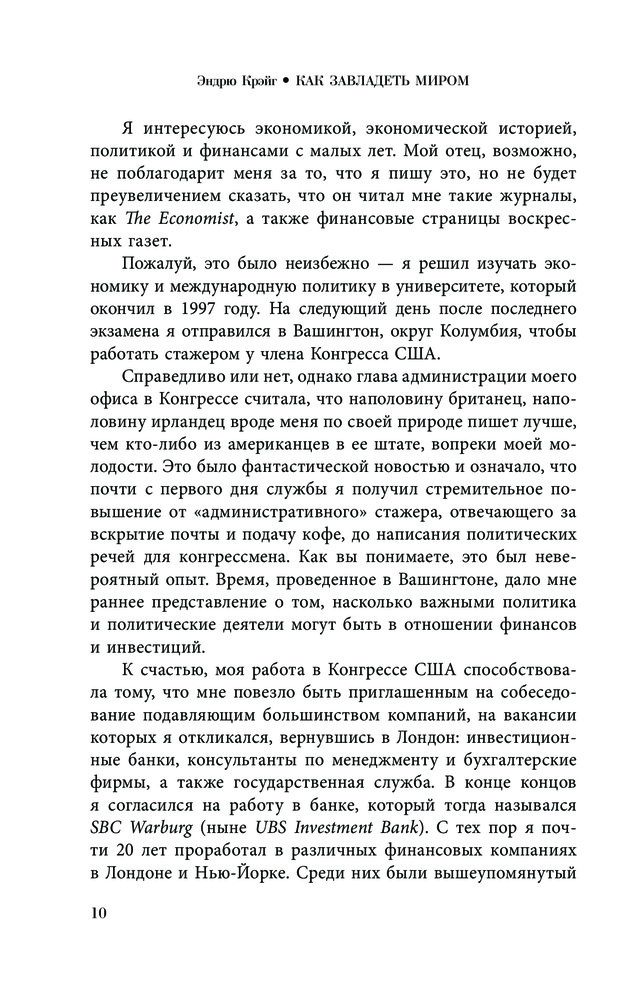 Эндрю Крэйг • КАК ЗАВЛАДЕТЬ МИРОМ

Я интересуюсь экономикой, экономической историей, политикой и финансами с малых лет. Мой отец, возможно, не поблагодарит меня за то, что я пишу это, но не будет преувеличением сказать, что он читал мне такие журналы, как The Economist, а также финансовые страницы воскресных газет.

Пожалуй, это было неизбежно — я решил изучать экономику и международную политику в университете, который окончил в 1997 году. На следующий день после последнего экзамена я отправился в Вашингтон, округ Колумбия, чтобы работать стажером у члена Конгресса США.

Справедливо или нет, однако глава администрации моего офиса в Конгрессе считала, что наполовину британец, наполовину ирландец вроде меня по своей природе пишет лучше, чем кто-либо из американцев в ее штате, вопреки моей молодости. Это было фантастической новостью и означало, что почти с первого дня службы я получил стремительное повышение от «административного» стажера, отвечающего за вскрытие почты и подачу кофе, до написания политических речей для конгрессмена. Как вы понимаете, это был невероятный опыт. Время, проведенное в Вашингтоне, дало мне раннее представление о том, насколько важными политика и политические деятели могут быть в отношении финансов и инвестиций.

К счастью, моя работа в Конгрессе США способствовала тому, что мне повезло быть приглашенным на собеседование подавляющим большинством компаний, на вакансии которых я откликался, вернувшись в Лондон: инвестиционные банки, консультанты по менеджменту и бухгалтерские фирмы, а также государственная служба. В конце концов я согласился на работу в банке, который тогда назывался SBC Warburg (ныне UBS Investment Bank). С тех пор я почти 20 лет проработал в различных финансовых компаниях в Лондоне и Нью-Йорке. Среди них были вышеупомянутый

10